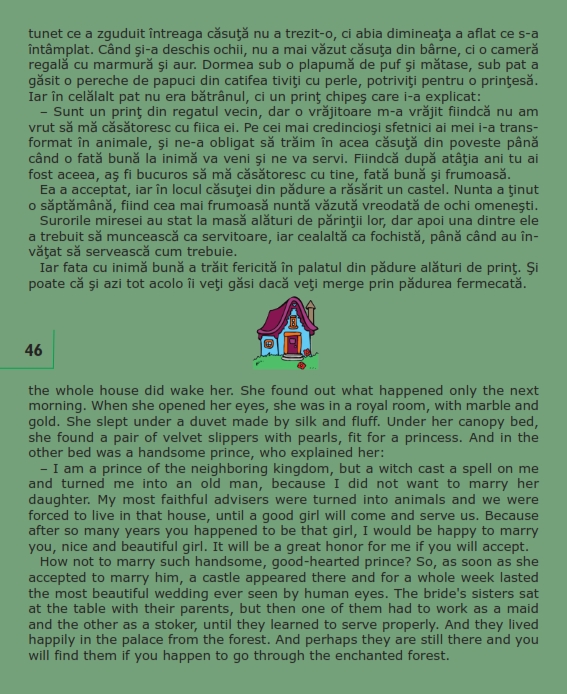 tunet ce a zguduit întreaga căsuţă nu a trezit-o, ci abia dimineaţa a aflat ce s-a întâmplat. Când şi-a deschis ochii, nu a mai văzut căsuţa din bârne, ci o cameră regală cu marmură şi aur. Dormea sub o plapumă de puf şi mătase, sub pat a găsit o pereche de papuci din catifea tiviţi cu perle, potriviţi pentru o prinţesă. Iar în celălalt pat nu era bătrânul, ci un prinţ chipeş care i-a explicat:

– Sunt un prinţ din regatul vecin, dar o vrăjitoare m-a vrăjit fiindcă nu am vrut să mă căsătoresc cu fiica ei. Pe cei mai credincioşi sfetnici ai mei i-a transformat în animale, şi ne-a obligat să trăim în acea căsuţă din poveste până când o fată bună la inimă va veni şi ne va servi. Fiindcă după atâţia ani tu ai fost aceea, aş fi bucuros să mă căsătoresc cu tine, fată bună şi frumoasă.

Ea a acceptat, iar în locul căsuţei din pădure a răsărit un castel. Nunta a ţinut o săptămână, fiind cea mai frumoasă nuntă văzută vreodată de ochi omeneşti.

Surorile miresei au stat la masă alături de părinţii lor, dar apoi una dintre ele a trebuit să muncească ca servitoare, iar cealaltă ca fochistă, până când au învăţat să servească cum trebuie.

Iar fata cu inimă bună a trăit fericită în palatul din pădure alături de prinţ. Şi poate că şi azi tot acolo îi veţi găsi dacă veţi merge prin pădurea fermecată.

46

the whole house did wake her. She found out what happened only the next morning. When she opened her eyes, she was in a royal room, with marble and gold. She slept under a duvet made by silk and fluff. Under her canopy bed, she found a pair of velvet slippers with pearls, fit for a princess. And in the other bed was a handsome prince, who explained her:

– I am a prince of the neighboring kingdom, but a witch cast a spell on me and turned me into an old man, because I did not want to marry her daughter. My most faithful advisers were turned into animals and we were forced to live in that house, until a good girl will come and serve us. Because after so many years you happened to be that girl, I would be happy to marry you, nice and beautiful girl. It will be a great honor for me if you will accept.

How not to marry such handsome, good-hearted prince? So, as soon as she accepted to marry him, a castle appeared there and for a whole week lasted the most beautiful wedding ever seen by human eyes. The bride's sisters sat at the table with their parents, but then one of them had to work as a maid and the other as a stoker, until they learned to serve properly. And they lived happily in the palace from the forest. And perhaps they are still there and you will find them if you happen to go through the enchanted forest.